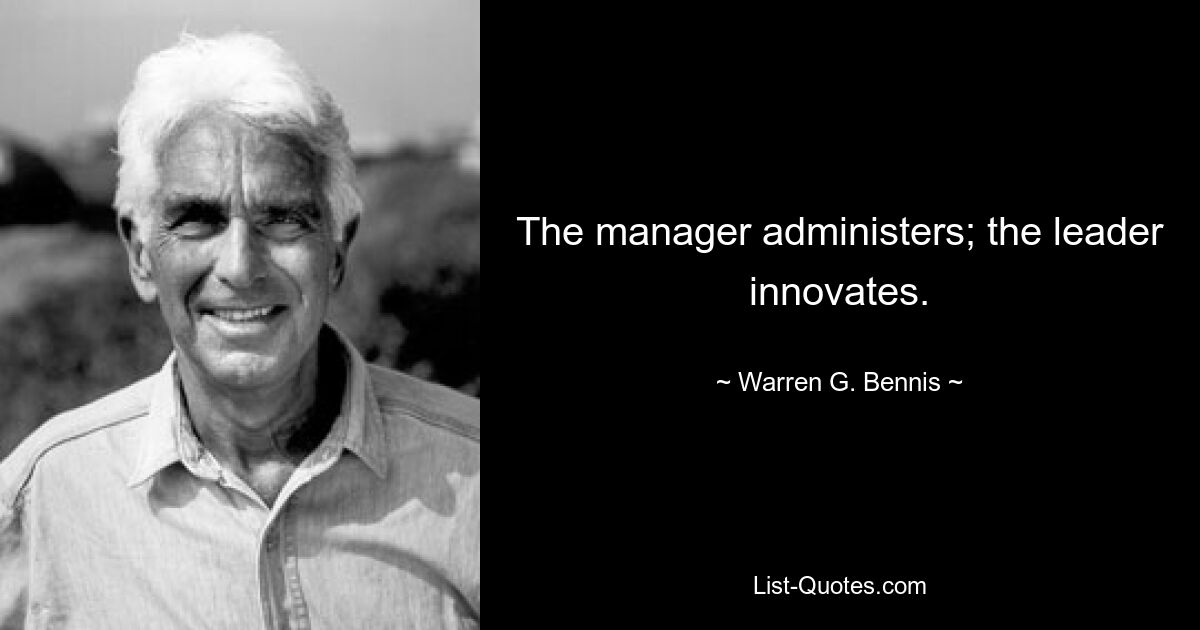 The manager administers; the leader innovates.

~ Warren G. Bennis ~

List-Quotes.com